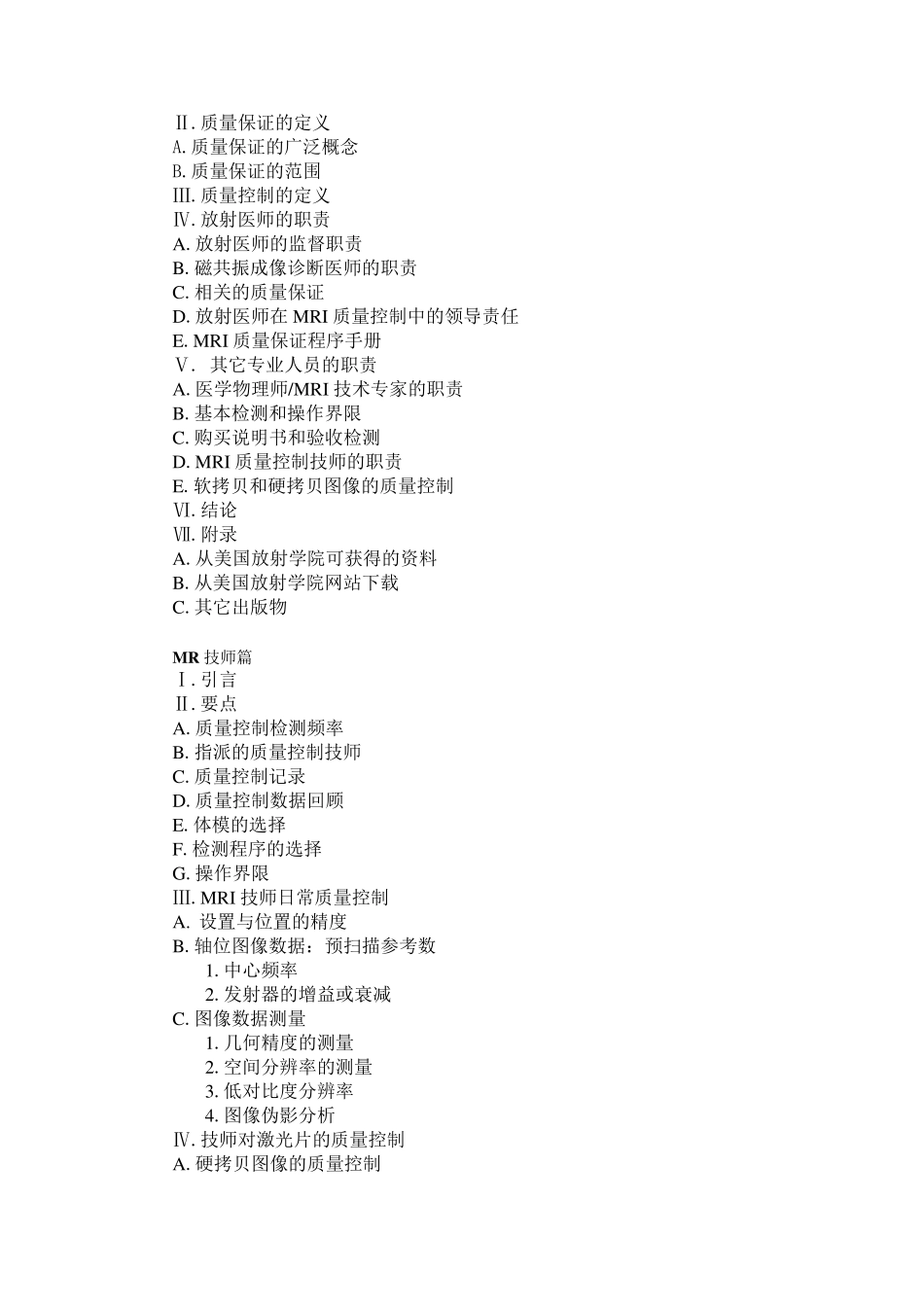 Ⅱ. 质量保证的定义
A. 质量保证的广泛概念
B. 质量保证的范围
Ⅲ. 质量控制的定义
Ⅳ. 放射医师的职责
A. 放射医师的监督职责
B. 磁共振成像诊断医师的职责
C. 相关的质量保证
D. 放射医师在 MRI 质量控制中的领导责任
E. MRI 质量保证程序手册
Ⅴ. 其它专业人员的职责
A. 医学物理师/MRI 技术专家的职责
B. 基本检测和操作界限
C. 购买说明书和验收检测
D. MRI 质量控制技师的职责
E. 软拷贝和硬拷贝图像的质量控制
Ⅵ. 结论
Ⅶ. 附录
A. 从美国放射学院可获得的资料
B. 从美国放射学院网站下载
C. 其它出版物

MR 技师篇
Ⅰ. 引言
Ⅱ. 要点
A. 质量控制检测频率
B. 指派的质量控制技师
C. 质量控制记录
D. 质量控制数据回顾
E. 体模的选择
F. 检测程序的选择
G. 操作界限
Ⅲ. MRI 技师日常质量控制
A. 设置与位置的精度
B. 轴位图像数据：预扫描参考数
1. 中心频率
2. 发射器的增益或衰减
C. 图像数据测量
1. 几何精度的测量
2. 空间分辨率的测量
3. 低对比度分辨率
4. 图像伪影分析
Ⅳ. 技师对激光片的质量控制
A. 硬拷贝图像的质量控制